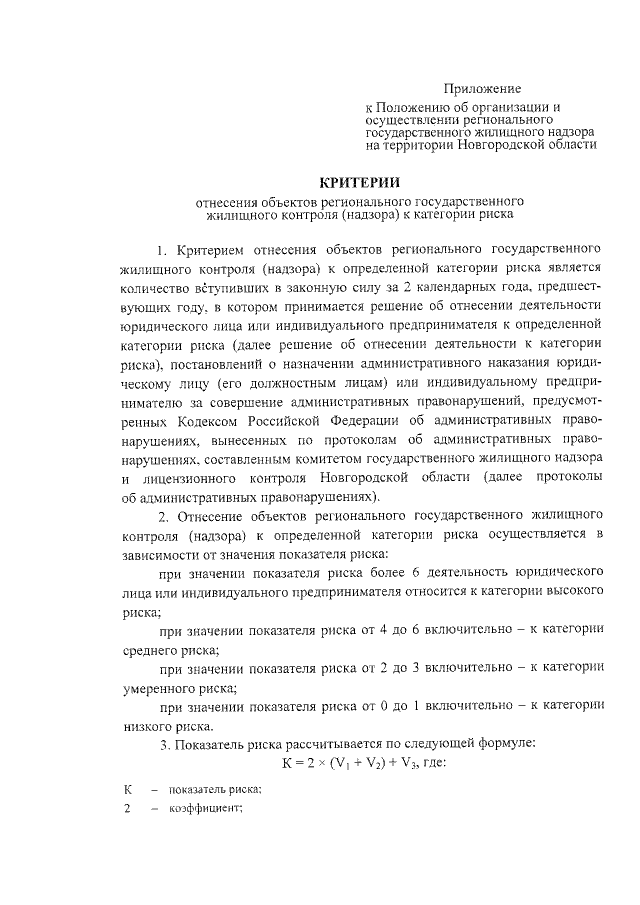 Приложение
к Положению об организации и осуществлении регионального государственного жилищного надзора на территории Новгородской области

КРИТЕРИИ
отнесения объектов регионального государственного жилищного контроля (надзора) к категории риска

1. Критерием отнесения объектов регионального государственного жилищного контроля (надзора) к определенной категории риска является количество вступивших в законную силу за 2 календарных года, предшествующих году, в котором принимается решение об отнесении деятельности юридического лица или индивидуального предпринимателя к определенной категории риска (далее решение об отнесении деятельности к категории риска), постановлений о назначении административного наказания юридическому лицу (его должностным лицам) или индивидуальному предпринимателю за совершение административных правонарушений, предусмотренных Кодексом Российской Федерации об административных правонарушениях, вынесенных по протоколам об административных правонарушениях, составленным комитетом государственного жилищного надзора и лицензионного контроля Новгородской области (далее протоколы об административных правонарушениях).

2. Отнесение объектов регионального государственного жилищного контроля (надзора) к определенной категории риска осуществляется в зависимости от значения показателя риска:

при значении показателя риска более 6 деятельность юридического лица или индивидуального предпринимателя относится к категории высокого риска;

при значении показателя риска от 4 до 6 включительно – к категории среднего риска;

при значении показателя риска от 2 до 3 включительно – к категории умеренного риска;

при значении показателя риска от 0 до 1 включительно – к категории низкого риска.

3. Показатель риска рассчитывается по следующей формуле:
$K = 2 \times (V_1 + V_2) + V_3$, где:

К – показатель риска;
2 – коэффициент;